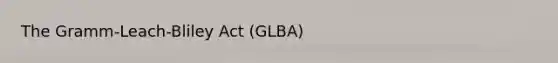 The Gramm-Leach-Bliley Act (GLBA)